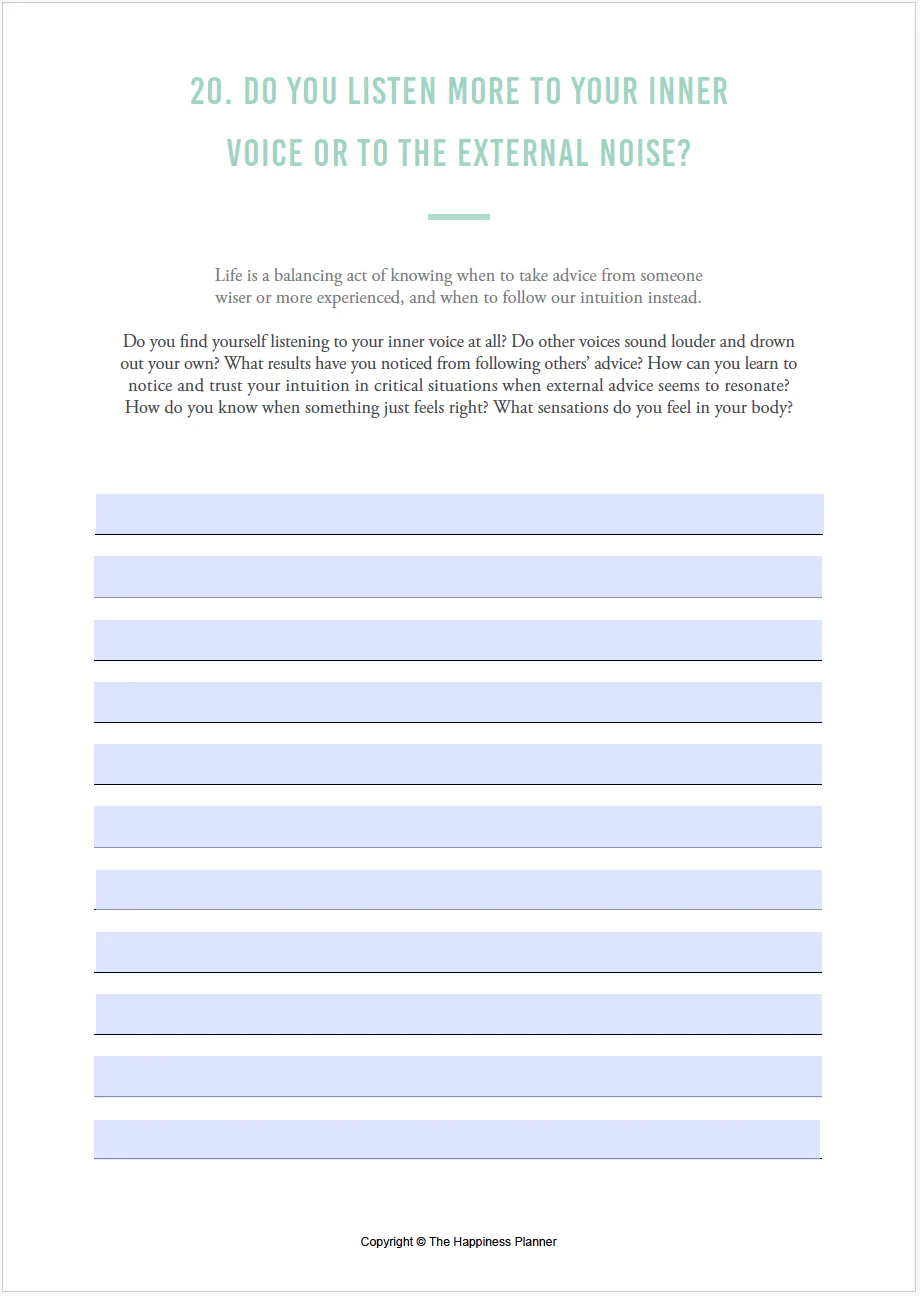 20. DO YOU LISTEN MORE TO YOUR INNER VOICE OR TO THE EXTERNAL NOISE?

Life is a balancing act of knowing when to take advice from someone wiser or more experienced, and when to follow our intuition instead.

Do you find yourself listening to your inner voice at all? Do other voices sound louder and drown out your own? What results have you noticed from following others' advice? How can you learn to notice and trust your intuition in critical situations when external advice seems to resonate? How do you know when something just feels right? What sensations do you feel in your body?

Copyright © The Happiness Planner